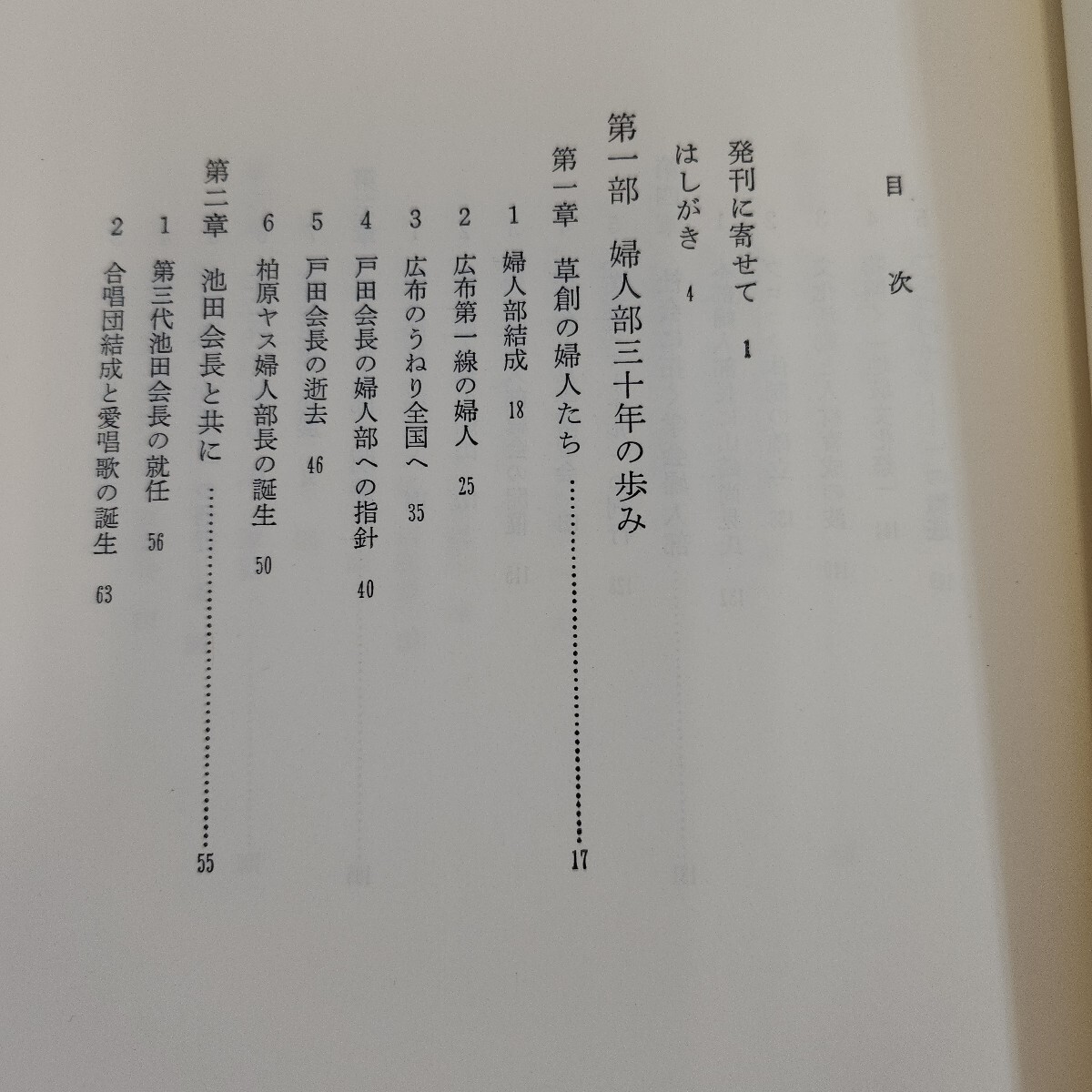 目次

発刊に寄せて 1

はしがき 4

第一部 婦人部三十年の歩み

第一章 草創の婦人たち 17

1 婦人部結成 18

2 広布第一線の婦人 25

3 広布のうねり全国へ 35

4 戸田会長の婦人部への指針 40

5 戸田会長の逝去 46

6 柏原ヤス婦人部長の誕生 50

第二章 池田会長と共に 55

1 第三代池田会長の就任 56

2 合唱団結成と愛唱歌の誕生 63